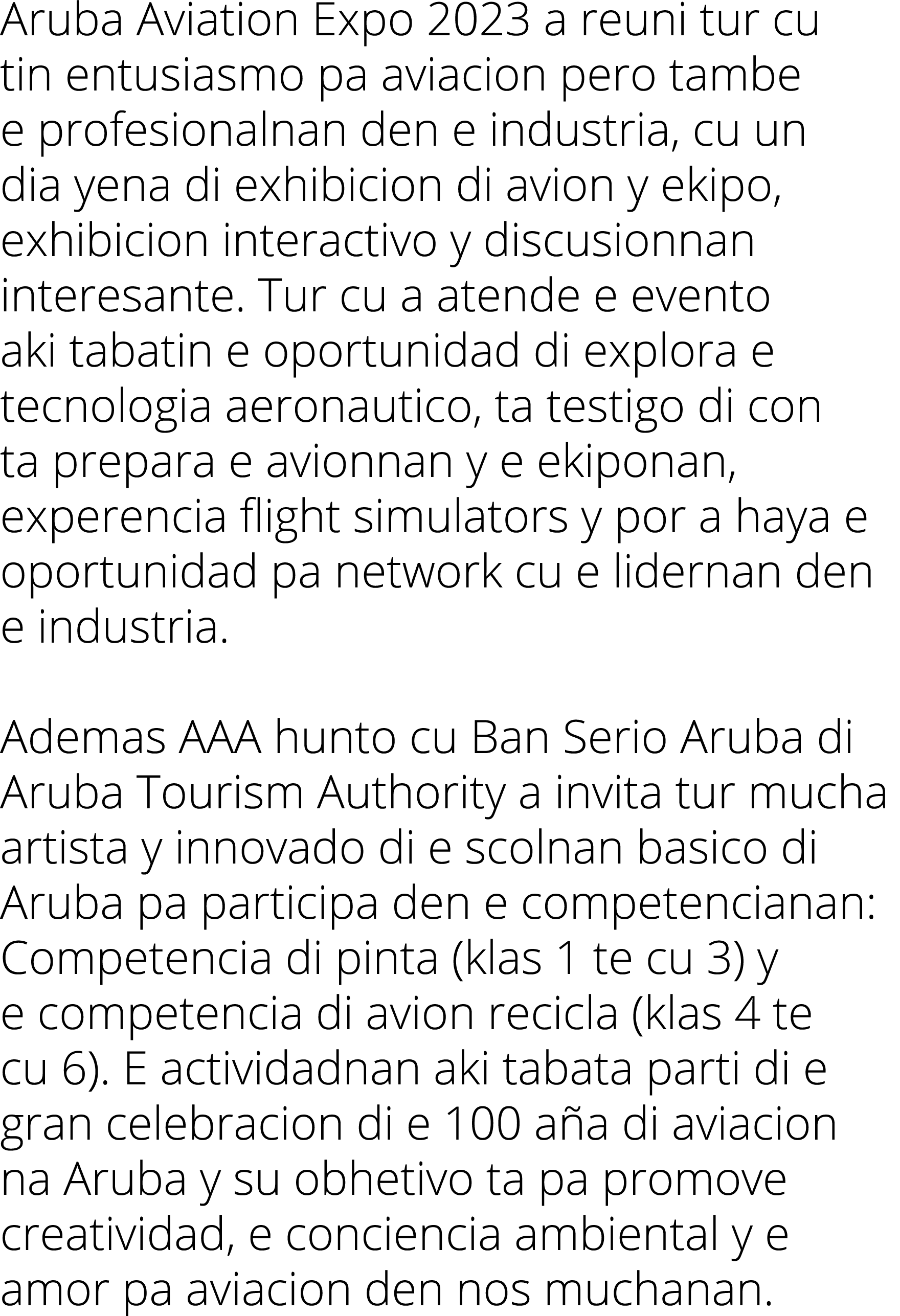 Aruba Aviation Expo 2023 a reuni tur cu tin entusiasmo pa aviacion pero tambe e profesionalnan den e industria, cu un dia yena di exhibicion di avion y ekipo, exhibicion interactivo y discusionnan interesante. Tur cu a atende e evento aki tabatin e oportunidad di explora e tecnologia aeronautico, ta testigo di con ta prepara e avionnan y e ekiponan, experencia flight simulators y por a haya e oportunidad pa network cu e lidernan den e industria.

Ademas AAA hunto cu Ban Serio Aruba di Aruba Tourism Authority a invita tur mucha artista y innovado di e scolnan basico di Aruba pa participa den e competencianan: Competencia di pinta (klas 1 te cu 3) y e competencia di avion recicla (klas 4 te cu 6). E actividadnan aki tabata parti di e gran celebracion di e 100 aña di aviacion na Aruba y su obhetivo ta pa promove creatividad, e conciencia ambiental y e amor pa aviacion den nos muchanan.